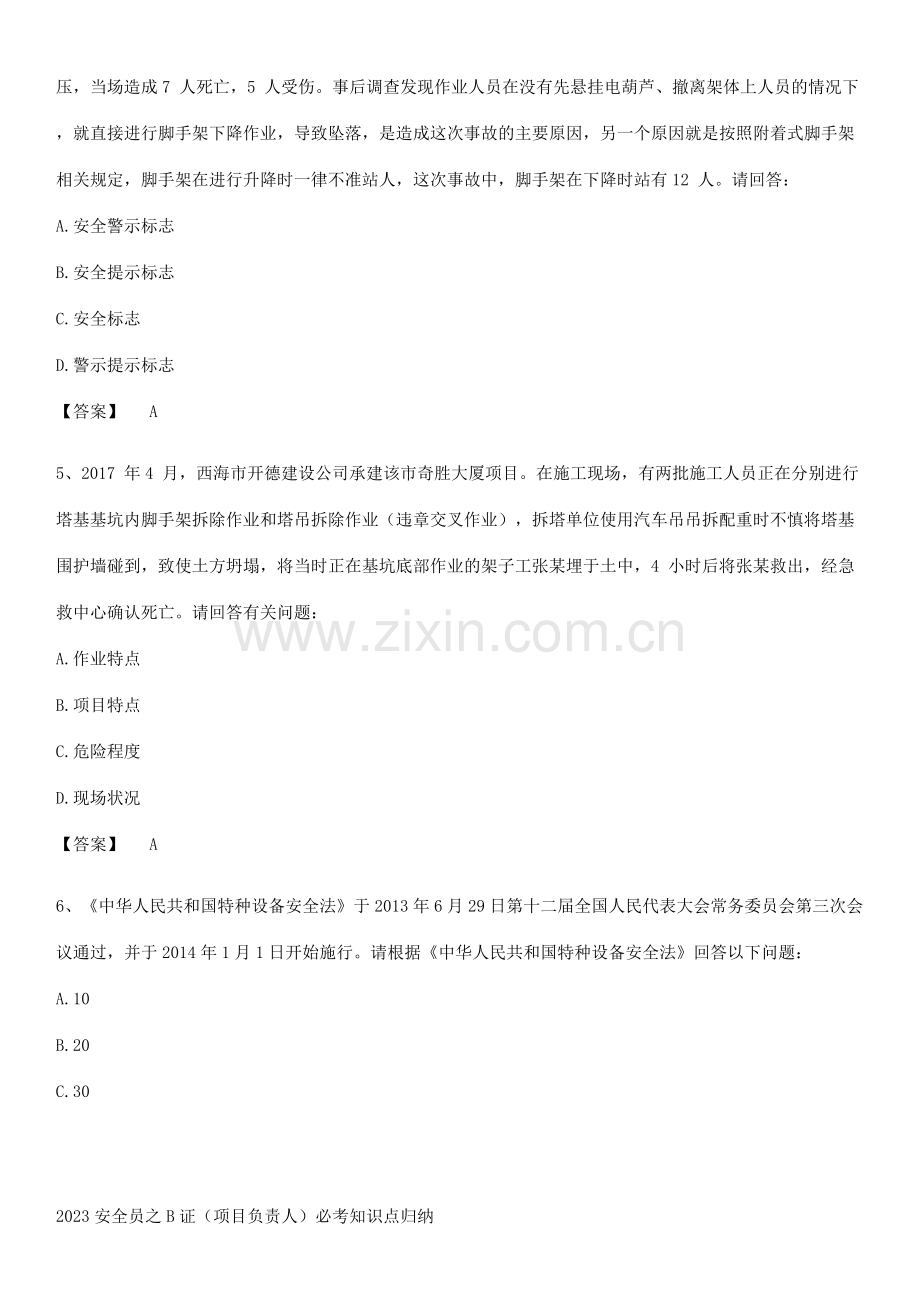 压，当场造成 7 人死亡，5 人受伤。事后调查发现作业人员在没有先悬挂电葫芦、撤离架体上人员的情况下，就直接进行脚手架下降作业，导致坠落，是造成这次事故的主要原因，另一个原因就是按照附着式脚手架相关规定，脚手架在进行升降时一律不准站人，这次事故中，脚手架在下降时站有 12 人。请回答：

A.安全警示标志

B.安全提示标志

C.安全标志

D.警示提示标志

【答案】 A

5、2017 年 4 月，西海市开德建设公司承建该市奇胜大厦项目。在施工现场，有两批施工人员正在分别进行塔基基坑内脚手架拆除作业和塔吊拆除作业（违章交叉作业），拆塔单位使用汽车吊吊拆配重时不慎将塔基围护墙碰到，致使土方坍塌，将当时正在基坑底部作业的架子工张某埋于土中，4 小时后将张某救出，经急救中心确认死亡。请回答有关问题：

A.作业特点

B.项目特点

C.危险程度

D.现场状况

【答案】 A

6、《中华人民共和国特种设备安全法》于 2013 年 6 月 29 日第十二届全国人民代表大会常务委员会第三次会议通过，并于 2014 年 1 月 1 日开始施行。请根据《中华人民共和国特种设备安全法》回答以下问题：

A.10

B.20

C.30

2023 安全员之 B 证（项目负责人）必考知识点归纳

www.zixin.com.cn